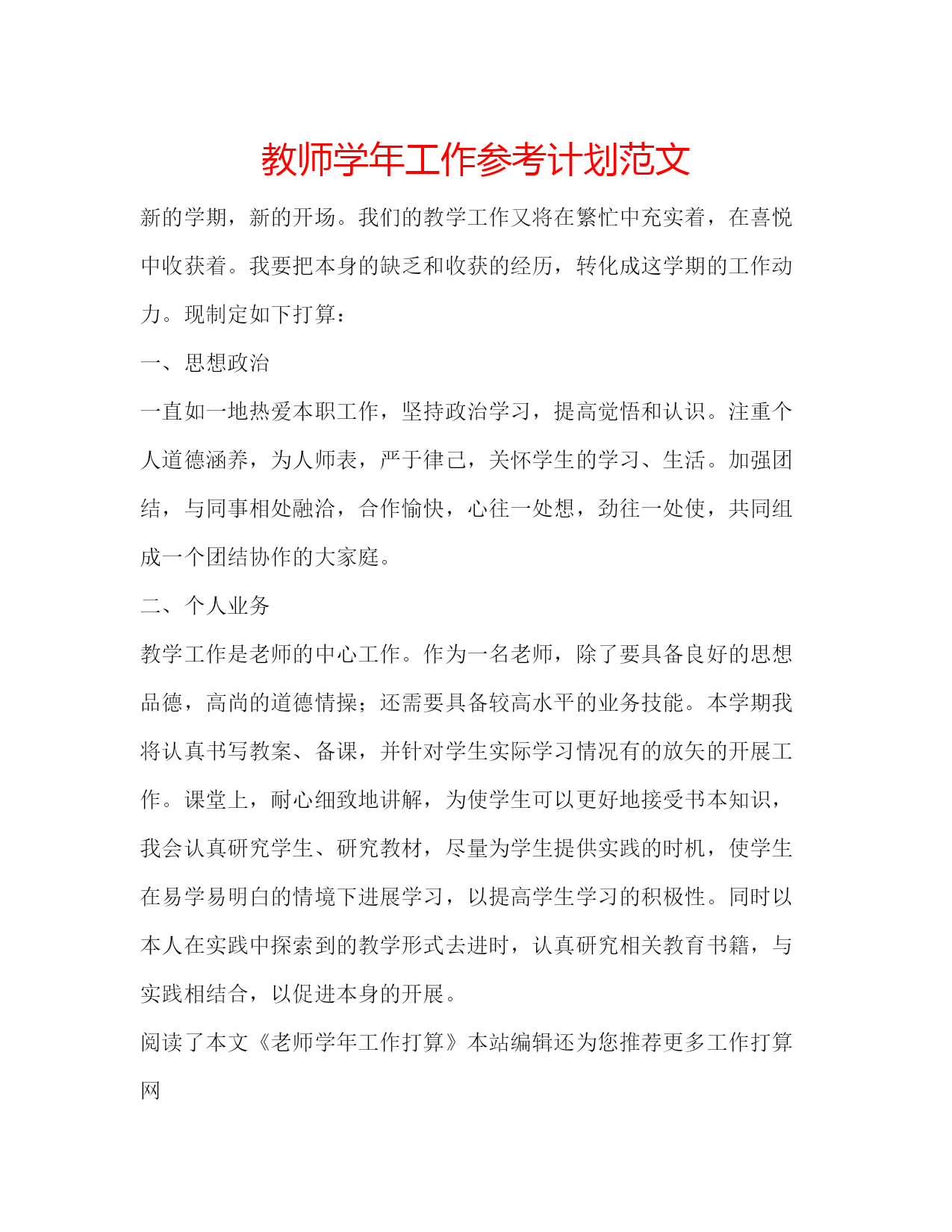 教师学年工作参考计划范文

新的学期，新的开场。我们的教学工作又将在繁忙中充实着，在喜悦中收获着。我要把本身的缺乏和收获的经历，转化成这学期的工作动力。现制定如下打算：

一、思想政治

一直如一地热爱本职工作，坚持政治学习，提高觉悟和认识。注重个人道德涵养，为人师表，严于律己，关怀学生的学习、生活。加强团结，与同事相处融洽，合作愉快，心往一处想，劲往一处使，共同组成一个团结协作的大家庭。

二、个人业务

教学工作是老师的中心工作。作为一名老师，除了要具备良好的思想品德，高尚的道德情操；还需要具备较高水平的业务技能。本学期我将认真书写教案、备课，并针对学生实际学习情况有的放矢的开展工作。课堂上，耐心细致地讲解，为使学生可以更好地接受书本知识，我会认真研究学生、研究教材，尽量为学生提供实践的时机，使学生在易学易明白的情境下进展学习，以提高学生学习的积极性。同时以本人在实践中探索到的教学形式去进时，认真研究相关教育书籍，与实践相结合，以促进本身的开展。

阅读了本文《老师学年工作打算》本站编辑还为您推荐更多工作打算网